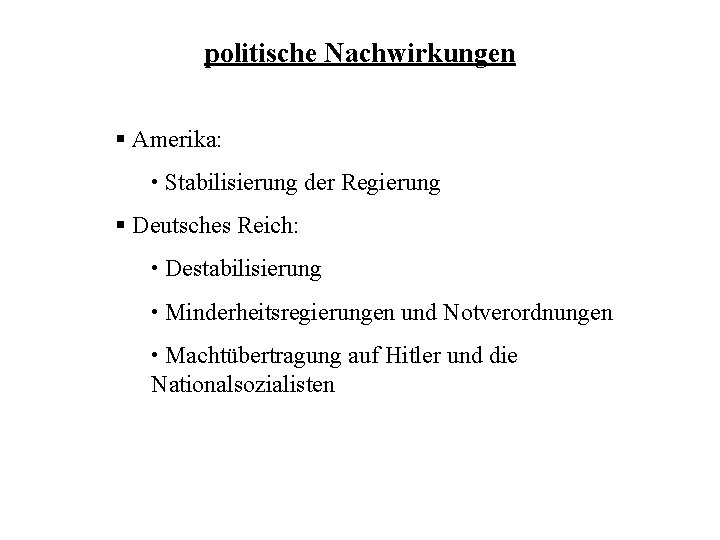 politische Nachwirkungen

▪ Amerika:

• Stabilisierung der Regierung

▪ Deutsches Reich:

• Destabilisierung

• Minderheitsregierungen und Notverordnungen

• Machtübertragung auf Hitler und die Nationalsozialisten